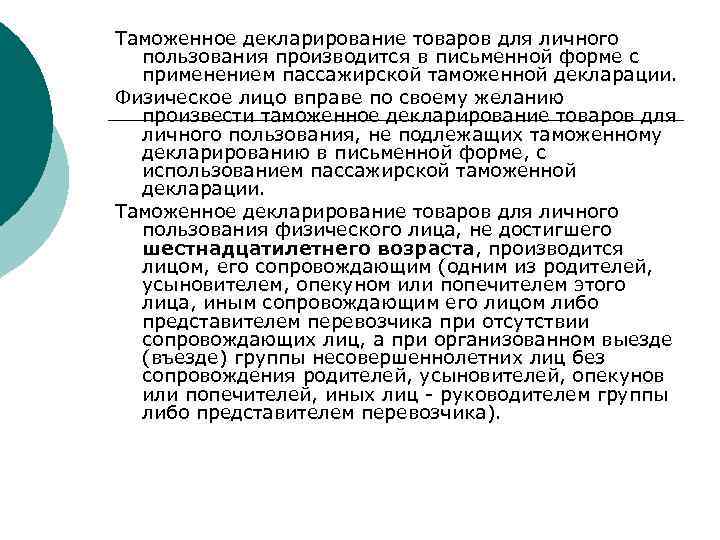 Таможенное декларирование товаров для личного пользования производится в письменной форме с применением пассажирской таможенной декларации.

Физическое лицо вправе по своему желанию произвести таможенное декларирование товаров для личного пользования, не подлежащих таможенному декларированию в письменной форме, с использованием пассажирской таможенной декларации.

Таможенное декларирование товаров для личного пользования физического лица, не достигшего шестнадцатилетнего возраста, производится лицом, его сопровождающим (одним из родителей, усыновителем, опекуном или попечителем этого лица, иным сопровождающим его лицом либо представителем перевозчика при отсутствии сопровождающих лиц, а при организованном выезде (въезде) группы несовершеннолетних лиц без сопровождения родителей, усыновителей, опекунов или попечителей, иных лиц - руководителем группы либо представителем перевозчика).